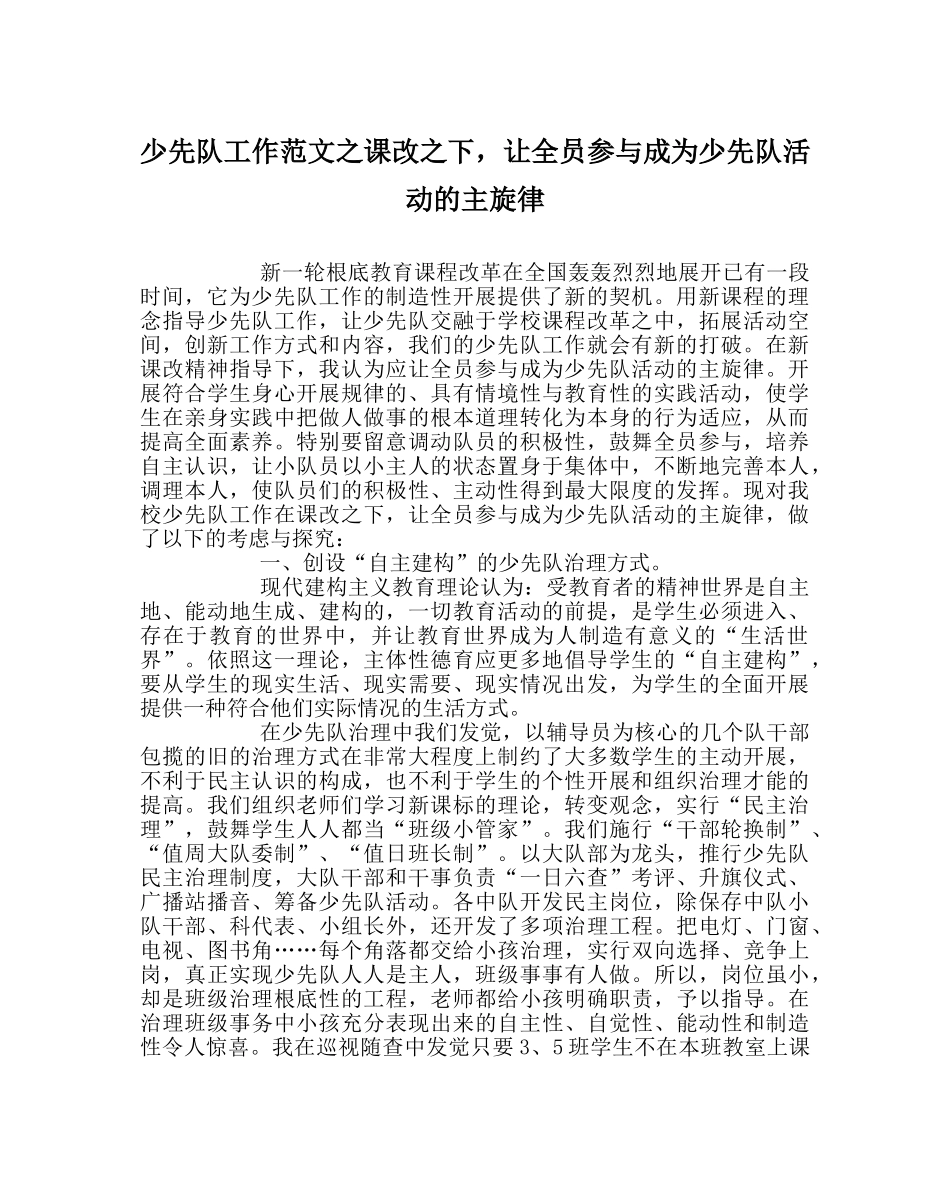 少先队工作范文之课改之下，让全员参与成为少先队活动的主旋律

新一轮根底教育课程改革在全国轰轰烈烈地展开已有一段时间，它为少先队工作的制造性开展提供了新的契机。用新课程的理念指导少先队工作，让少先队交融于学校课程改革之中，拓展活动空间，创新工作方式和内容，我们的少先队工作就会有新的打破。在新课改精神指导下，我认为应让全员参与成为少先队活动的主旋律。开展符合学生身心开展规律的、具有情境性与教育性的实践活动，使学生在亲身实践中把做人做事的根本道理转化为本身的行为适应，从而提高全面素养。特别要留意调动队员的积极性，鼓舞全员参与，培养自主认识，让小队员以小主人的状态置身于集体中，不断地完善本人，调理本人，使队员们的积极性、主动性得到最大限度的发挥。现对我校少先队工作在课改之下，让全员参与成为少先队活动的主旋律，做了以下的考虑与探究：

一、创设“自主建构”的少先队治理方式。

现代建构主义教育理论认为：受教育者的精神世界是自主地、能动地生成、建构的，一切教育活动的前提，是学生必须进入、存在于教育的世界中，并让教育世界成为人制造有意义的“生活世界”。依照这一理论，主体性德育应更多地倡导学生的“自主建构”，要从学生的现实生活、现实需要、现实情况出发，为学生的全面开展提供一种符合他们实际情况的生活方式。

在少先队治理中我们发觉，以辅导员为核心的几个队干部包揽的旧的治理方式在非常大程度上制约了大多数学生的主动开展，不利于民主认识的构成，也不利于学生的个性开展和组织治理才能的提高。我们组织老师们学习新课标的理论，转变观念，实行“民主治理”，鼓舞学生人人都当“班级小管家”。我们施行“干部轮换制”、“值周大队委制”、“值日班长制”。以大队部为龙头，推行少先队民主治理制度，大队干部和干事负责“一日六查”考评、升旗仪式、广播站播音、筹备少先队活动。各中队开发民主岗位，除保存中队小队干部、科代表、小组长外，还开发了多项治理工程。把电灯、门窗、电视、图书角……每个角落都交给小孩治理，实行双向选择、竞争上岗，真正实现少先队人人是主人，班级事事有人做。所以，岗位虽小，却是班级治理根底性的工程，老师都给小孩明确职责，予以指导。在治理班级事务中小孩充分表现出来的自主性、自觉性、能动性和制造性令人惊喜。我在巡视随查中发觉只要3、5班学生不在本班教室上课